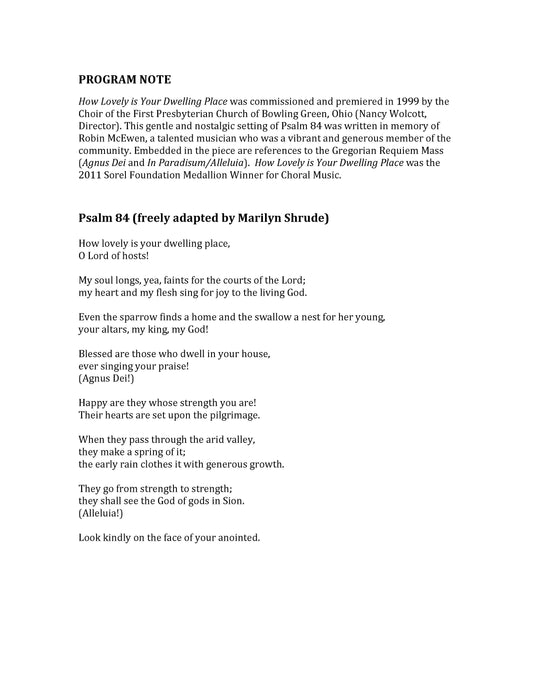 PROGRAM NOTE

How Lovely is Your Dwelling Place was commissioned and premiered in 1999 by the Choir of the First Presbyterian Church of Bowling Green, Ohio (Nancy Wolcott, Director). This gentle and nostalgic setting of Psalm 84 was written in memory of Robin McEwen, a talented musician who was a vibrant and generous member of the community. Embedded in the piece are references to the Gregorian Requiem Mass (Agnus Dei and In Paradisum/Alleluia). How Lovely is Your Dwelling Place was the 2011 Sorel Foundation Medallion Winner for Choral Music.

Psalm 84 (freely adapted by Marilyn Shrude)

How lovely is your dwelling place,
O Lord of hosts!

My soul longs, yea, faints for the courts of the Lord;
my heart and my flesh sing for joy to the living God.

Even the sparrow finds a home and the swallow a nest for her young,
your altars, my king, my God!

Blessed are those who dwell in your house,
ever singing your praise!
(Agnus Dei!)

Happy are they whose strength you are!
Their hearts are set upon the pilgrimage.

When they pass through the arid valley,
they make a spring of it;
the early rain clothes it with generous growth.

They go from strength to strength;
they shall see the God of gods in Sion.
(Alleluia!)

Look kindly on the face of your anointed.